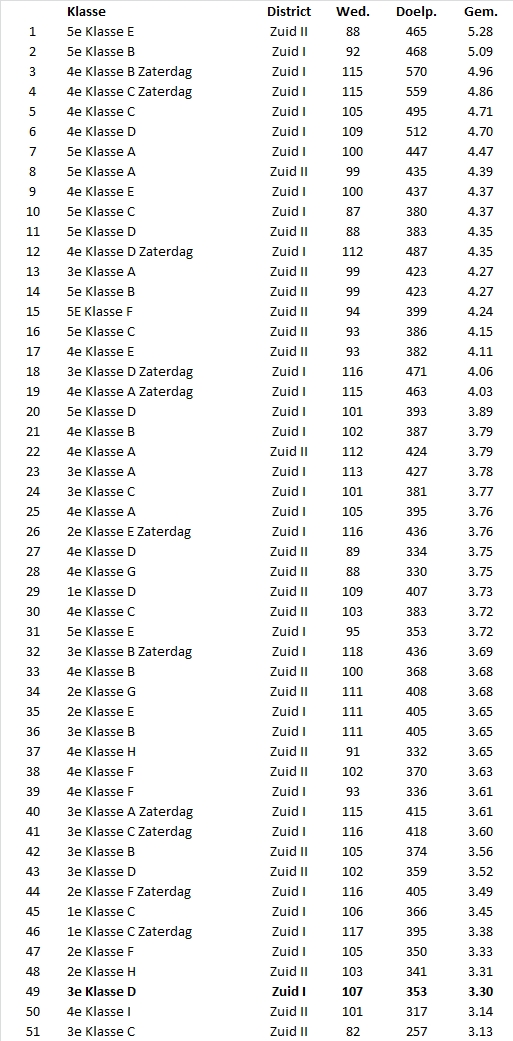 | | Klasse | District | Wed. | Doelp. | Gem. |
|---|---|---|---|---|---|
| 1 | 5e Klasse E | Zuid II | 88 | 465 | 5.28 |
| 2 | 5e Klasse B | Zuid I | 92 | 468 | 5.09 |
| 3 | 4e Klasse B Zaterdag | Zuid I | 115 | 570 | 4.96 |
| 4 | 4e Klasse C Zaterdag | Zuid I | 115 | 559 | 4.86 |
| 5 | 4e Klasse C | Zuid I | 105 | 495 | 4.71 |
| 6 | 4e Klasse D | Zuid I | 109 | 512 | 4.70 |
| 7 | 5e Klasse A | Zuid I | 100 | 447 | 4.47 |
| 8 | 5e Klasse A | Zuid II | 99 | 435 | 4.39 |
| 9 | 4e Klasse E | Zuid I | 100 | 437 | 4.37 |
| 10 | 5e Klasse C | Zuid I | 87 | 380 | 4.37 |
| 11 | 5e Klasse D | Zuid II | 88 | 383 | 4.35 |
| 12 | 4e Klasse D Zaterdag | Zuid I | 112 | 487 | 4.35 |
| 13 | 3e Klasse A | Zuid II | 99 | 423 | 4.27 |
| 14 | 5e Klasse B | Zuid II | 99 | 423 | 4.27 |
| 15 | 5E Klasse F | Zuid II | 94 | 399 | 4.24 |
| 16 | 5e Klasse C | Zuid II | 93 | 386 | 4.15 |
| 17 | 4e Klasse E | Zuid II | 93 | 382 | 4.11 |
| 18 | 3e Klasse D Zaterdag | Zuid I | 116 | 471 | 4.06 |
| 19 | 4e Klasse A Zaterdag | Zuid I | 115 | 463 | 4.03 |
| 20 | 5e Klasse D | Zuid I | 101 | 393 | 3.89 |
| 21 | 4e Klasse B | Zuid I | 102 | 387 | 3.79 |
| 22 | 4e Klasse A | Zuid II | 112 | 424 | 3.79 |
| 23 | 3e Klasse A | Zuid I | 113 | 427 | 3.78 |
| 24 | 3e Klasse C | Zuid I | 101 | 381 | 3.77 |
| 25 | 4e Klasse A | Zuid I | 105 | 395 | 3.76 |
| 26 | 2e Klasse E Zaterdag | Zuid I | 116 | 436 | 3.76 |
| 27 | 4e Klasse D | Zuid II | 89 | 334 | 3.75 |
| 28 | 4e Klasse G | Zuid II | 88 | 330 | 3.75 |
| 29 | 1e Klasse D | Zuid II | 109 | 407 | 3.73 |
| 30 | 4e Klasse C | Zuid II | 103 | 383 | 3.72 |
| 31 | 5e Klasse E | Zuid I | 95 | 353 | 3.72 |
| 32 | 3e Klasse B Zaterdag | Zuid I | 118 | 436 | 3.69 |
| 33 | 4e Klasse B | Zuid II | 100 | 368 | 3.68 |
| 34 | 2e Klasse G | Zuid II | 111 | 408 | 3.68 |
| 35 | 2e Klasse E | Zuid I | 111 | 405 | 3.65 |
| 36 | 3e Klasse B | Zuid I | 111 | 405 | 3.65 |
| 37 | 4e Klasse H | Zuid II | 91 | 332 | 3.65 |
| 38 | 4e Klasse F | Zuid II | 102 | 370 | 3.63 |
| 39 | 4e Klasse F | Zuid I | 93 | 336 | 3.61 |
| 40 | 3e Klasse A Zaterdag | Zuid I | 115 | 415 | 3.61 |
| 41 | 3e Klasse C Zaterdag | Zuid I | 116 | 418 | 3.60 |
| 42 | 3e Klasse B | Zuid II | 105 | 374 | 3.56 |
| 43 | 3e Klasse D | Zuid II | 102 | 359 | 3.52 |
| 44 | 2e Klasse F Zaterdag | Zuid I | 116 | 405 | 3.49 |
| 45 | 1e Klasse C | Zuid I | 106 | 366 | 3.45 |
| 46 | 1e Klasse C Zaterdag | Zuid I | 117 | 395 | 3.38 |
| 47 | 2e Klasse F | Zuid I | 105 | 350 | 3.33 |
| 48 | 2e Klasse H | Zuid II | 103 | 341 | 3.31 |
| 49 | 3e Klasse D | Zuid I | 107 | 353 | 3.30 |
| 50 | 4e Klasse I | Zuid II | 101 | 317 | 3.14 |
| 51 | 3e Klasse C | Zuid II | 82 | 257 | 3.13 |